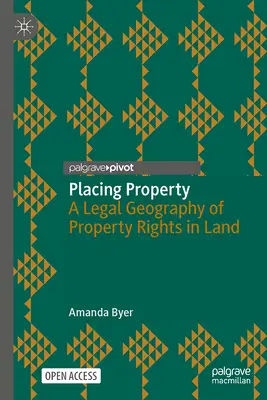 palgrave▸pivot

Placing Property
A Legal Geography of Property Rights in Land

Amanda Byer

OPEN ACCESS

palgrave macmillan